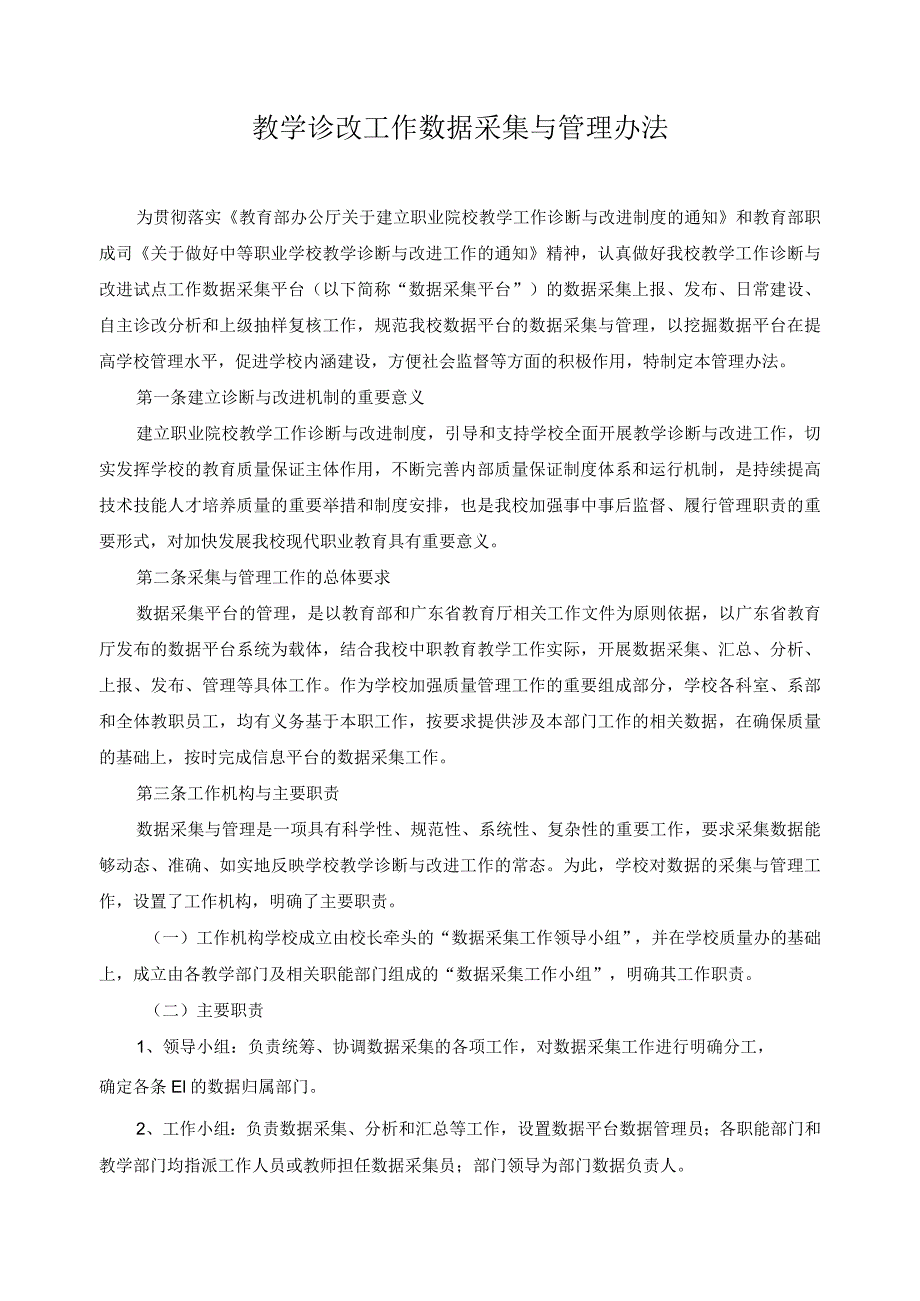 教学诊改工作数据采集与管理办法

为贯彻落实《教育部办公厅关于建立职业院校教学工作诊断与改进制度的通知》和教育部职成司《关于做好中等职业学校教学诊断与改进工作的通知》精神，认真做好我校教学工作诊断与改进试点工作数据采集平台（以下简称“数据采集平台”）的数据采集上报、发布、日常建设、自主诊改分析和上级抽样复核工作，规范我校数据平台的数据采集与管理，以挖掘数据平台在提高学校管理水平，促进学校内涵建设，方便社会监督等方面的积极作用，特制定本管理办法。

第一条建立诊断与改进机制的重要意义

建立职业院校教学工作诊断与改进制度，引导和支持学校全面开展教学诊断与改进工作，切实发挥学校的教育质量保证主体作用，不断完善内部质量保证制度体系和运行机制，是持续提高技术技能人才培养质量的重要举措和制度安排，也是我校加强事中事后监督、履行管理职责的重要形式，对加快发展我校现代职业教育具有重要意义。

第二条采集与管理工作的总体要求

数据采集平台的管理，是以教育部和广东省教育厅相关工作文件为原则依据，以广东省教育厅发布的数据平台系统为载体，结合我校中职教育教学工作实际，开展数据采集、汇总、分析、上报、发布、管理等具体工作。作为学校加强质量管理工作的重要组成部分，学校各科室、系部和全体教职员工，均有义务基于本职工作，按要求提供涉及本部门工作的相关数据，在确保质量的基础上，按时完成信息平台的数据采集工作。

第三条工作机构与主要职责

数据采集与管理是一项具有科学性、规范性、系统性、复杂性的重要工作，要求采集数据能够动态、准确、如实地反映学校教学诊断与改进工作的常态。为此，学校对数据的采集与管理工作，设置了工作机构，明确了主要职责。

（一）工作机构学校成立由校长牵头的“数据采集工作领导小组”，并在学校质量办的基础上，成立由各教学部门及相关职能部门组成的“数据采集工作小组”，明确其工作职责。

（二）主要职责

1、领导小组：负责统筹、协调数据采集的各项工作，对数据采集工作进行明确分工，确定各条EI的数据归属部门。

2、工作小组：负责数据采集、分析和汇总等工作，设置数据平台数据管理员；各职能部门和教学部门均指派工作人员或教师担任数据采集员；部门领导为部门数据负责人。